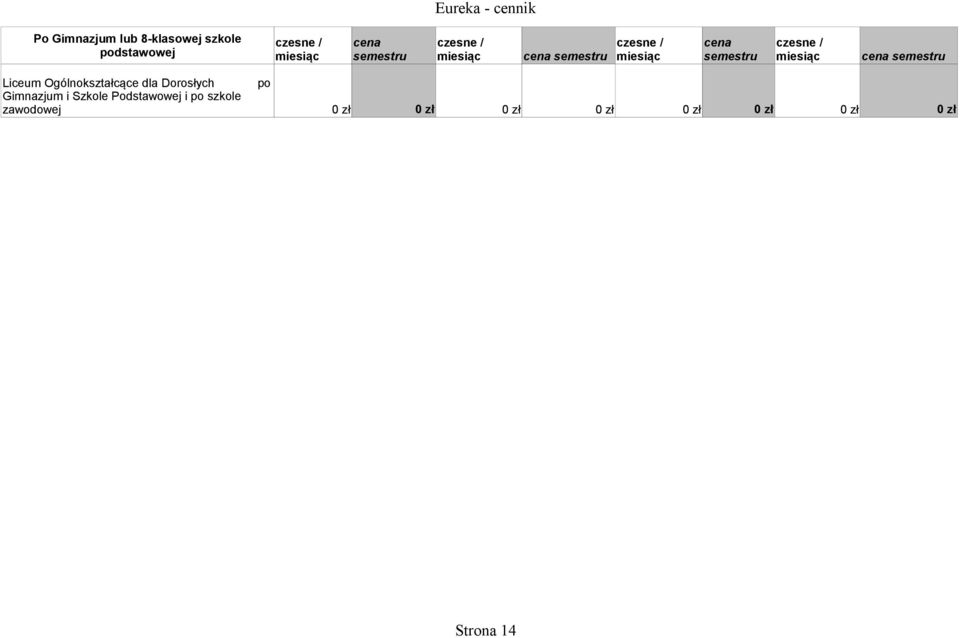 Eureka - cennik

| Po Gimnazjum lub 8-klasowej szkole podstawowej | czesne / miesiąc | cena semestru | czesne / miesiąc | cena semestru | czesne / miesiąc | cena semestru | czesne / miesiąc | cena semestru |
|---|---|---|---|---|---|---|---|---|
| Liceum Ogólnokształcące dla Dorosłych po Gimnazjum i Szkole Podstawowej i po szkole zawodowej | 0 zł | 0 zł | 0 zł | 0 zł | 0 zł | 0 zł | 0 zł | 0 zł |

Strona 14